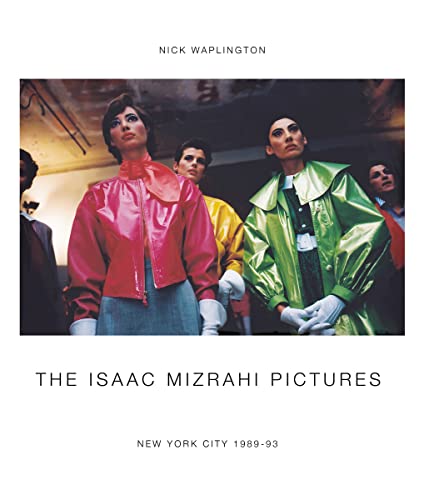 NICK WAPLINGTON

THE ISAAC MIZRAHI PICTURES

NEW YORK CITY 1989-93